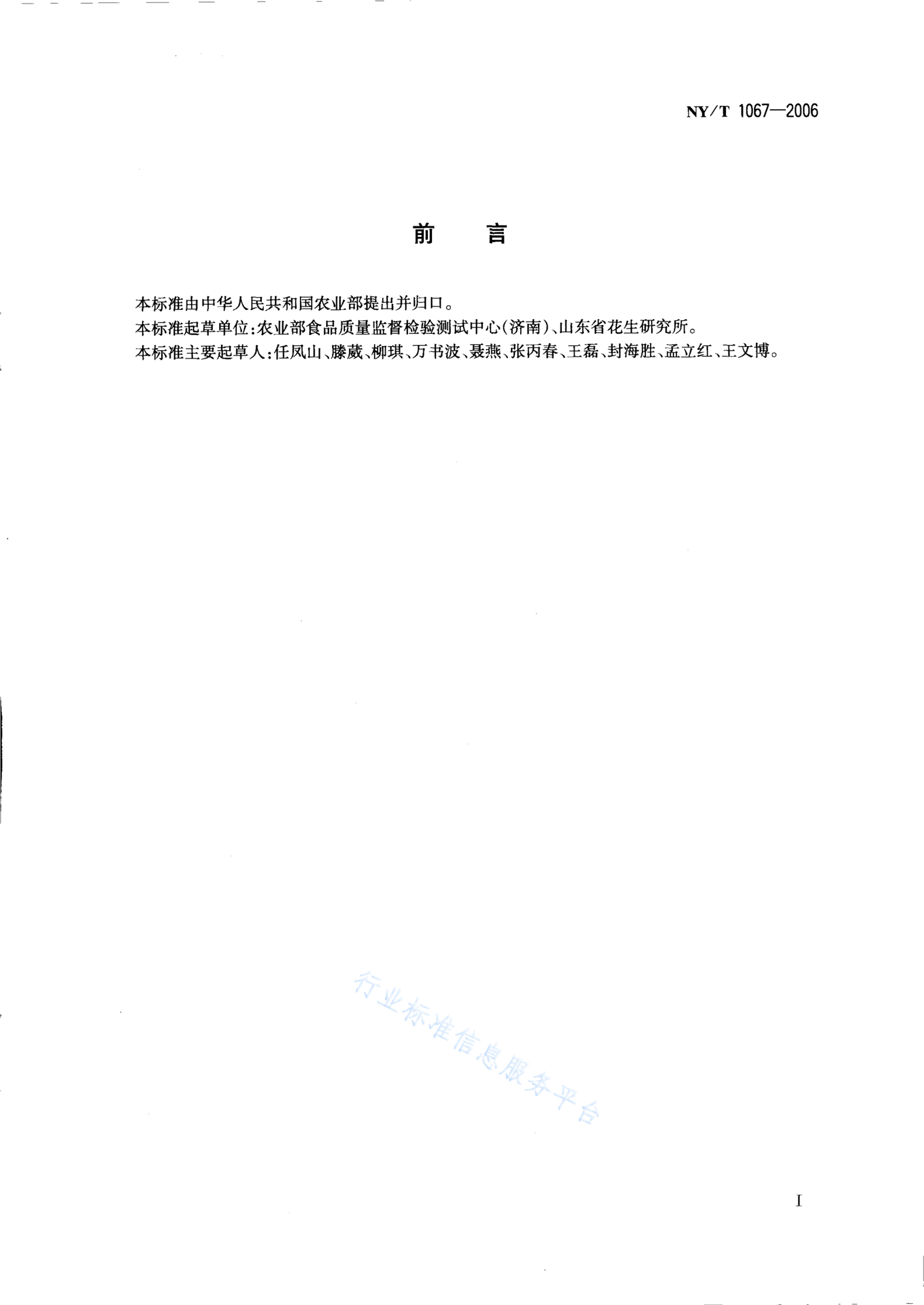 NY/T 1067—2006

前　言

本标准由中华人民共和国农业部提出并归口。

本标准起草单位:农业部食品质量监督检验测试中心(济南)、山东省花生研究所。

本标准主要起草人:任凤山、滕葳、柳琪、万书波、聂燕、张丙春、王磊、封海胜、孟立红、王文博。

行业标准信息服务平台

I